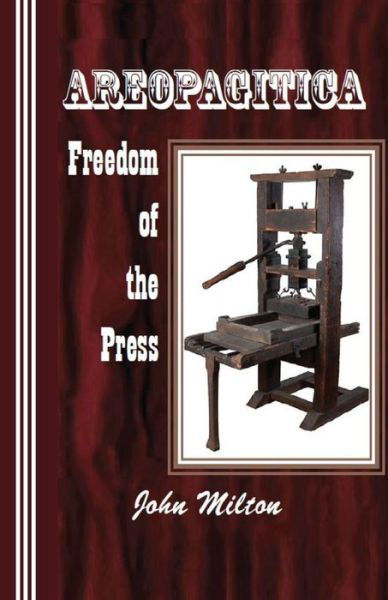 AREOPAGITICA

Freedom of the Press

John Milton